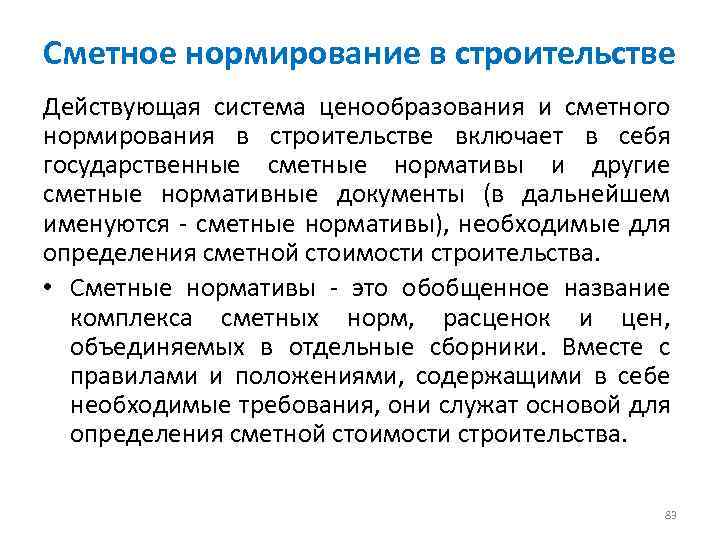 Сметное нормирование в строительстве

Действующая система ценообразования и сметного нормирования в строительстве включает в себя государственные сметные нормативы и другие сметные нормативные документы (в дальнейшем именуются - сметные нормативы), необходимые для определения сметной стоимости строительства.

• Сметные нормативы - это обобщенное название комплекса сметных норм, расценок и цен, объединяемых в отдельные сборники. Вместе с правилами и положениями, содержащими в себе необходимые требования, они служат основой для определения сметной стоимости строительства.

83